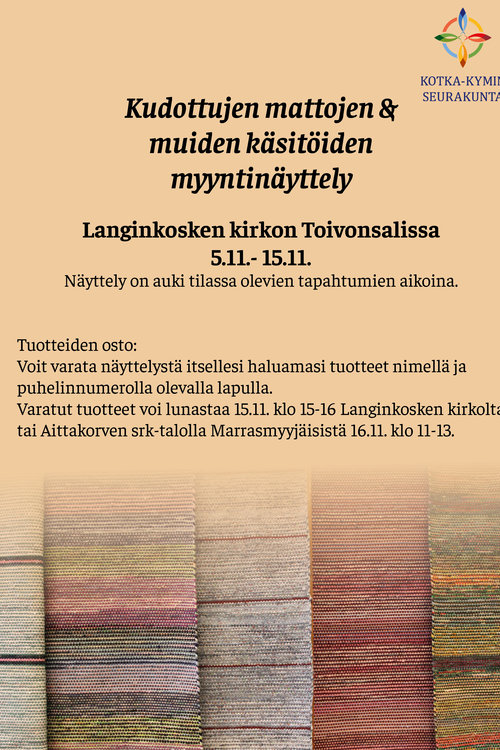 KOTKA-KYMIN
SEURAKUNTA

Kudottujen mattojen & muiden käsitöiden myyntinäyttely

Langinkosken kirkon Toivonsalissa
5.11.- 15.11.
Näyttely on auki tilassa olevien tapahtumien aikoina.

Tuotteiden osto:
Voit varata näyttelystä itsellesi haluamasi tuotteet nimellä ja puhelinnumerolla olevalla lapulla.
Varatut tuotteet voi lunastaa 15.11. klo 15-16 Langinkosken kirkolta tai Aittakorven srk-talolla Marrasmyyjäisistä 16.11. klo 11-13.